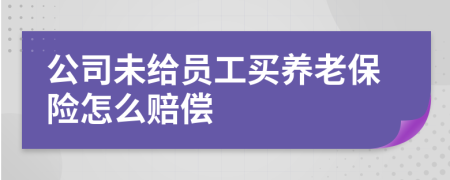 公司未给员工买养老保险怎么赔偿